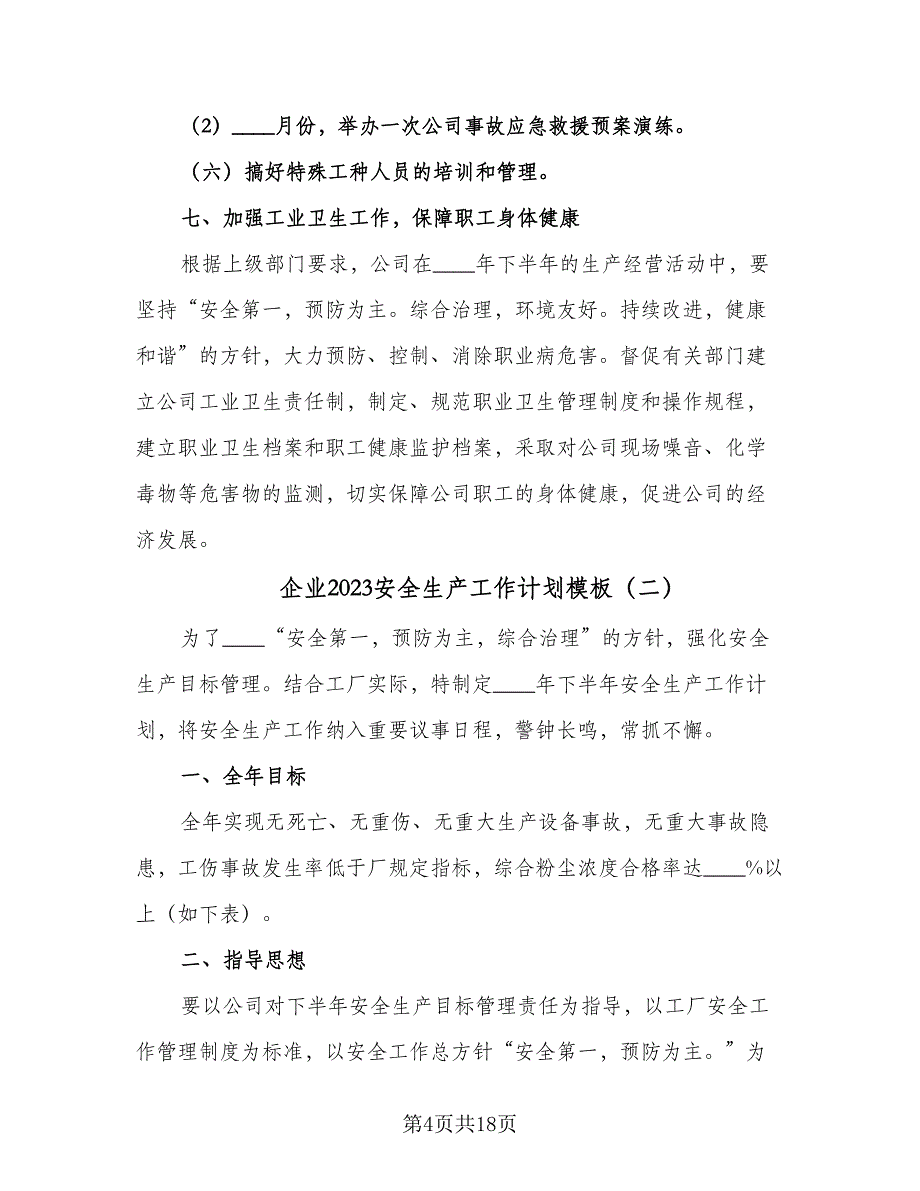 （2）____月份，举办一次公司事故应急救援预案演练。

（六）搞好特殊工种人员的培训和管理。

七、加强工业卫生工作，保障职工身体健康

根据上级部门要求，公司在____年下半年的生产经营活动中，要坚持“安全第一，预防为主。综合治理，环境友好。持续改进，健康和谐”的方针，大力预防、控制、消除职业病危害。督促有关部门建立公司工业卫生责任制，制定、规范职业卫生管理制度和操作规程，建立职业卫生档案和职工健康监护档案，采取对公司现场噪音、化学毒物等危害物的监测，切实保障公司职工的身体健康，促进公司的经济发展。

企业2023安全生产工作计划模板（二）

为了____“安全第一，预防为主，综合治理”的方针，强化安全生产目标管理。结合工厂实际，特制定____年下半年安全生产工作计划，将安全生产工作纳入重要议事日程，警钟长鸣，常抓不懈。

一、全年目标

全年实现无死亡、无重伤、无重大生产设备事故，无重大事故隐患，工伤事故发生率低于厂规定指标，综合粉尘浓度合格率达____%以上（如下表）。

二、指导思想

要以公司对下半年安全生产目标管理责任为指导，以工厂安全工作管理制度为标准，以安全工作总方针“安全第一，预防为主。”为

第4页共18页